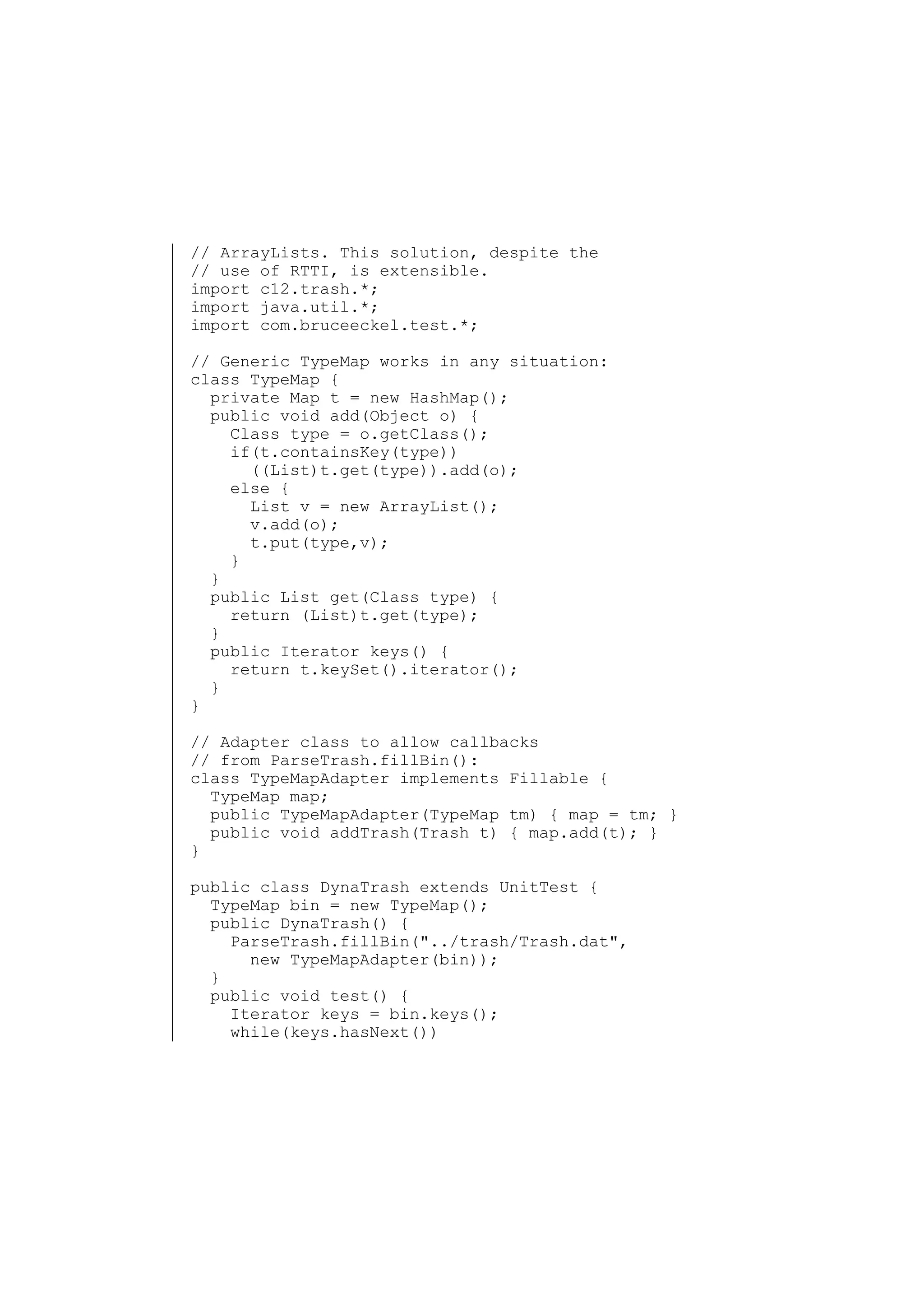 // ArrayLists. This solution, despite the
// use of RTTI, is extensible.
import c12.trash.*;
import java.util.*;
import com.bruceeckel.test.*;

// Generic TypeMap works in any situation:
class TypeMap {
  private Map t = new HashMap();
  public void add(Object o) {
    Class type = o.getClass();
    if(t.containsKey(type))
      ((List)t.get(type)).add(o);
    else {
      List v = new ArrayList();
      v.add(o);
      t.put(type,v);
    }
  }
  public List get(Class type) {
    return (List)t.get(type);
  }
  public Iterator keys() {
    return t.keySet().iterator();
  }
}

// Adapter class to allow callbacks
// from ParseTrash.fillBin():
class TypeMapAdapter implements Fillable {
  TypeMap map;
  public TypeMapAdapter(TypeMap tm) { map = tm; }
  public void addTrash(Trash t) { map.add(t); }
}

public class DynaTrash extends UnitTest {
  TypeMap bin = new TypeMap();
  public DynaTrash() {
    ParseTrash.fillBin("../trash/Trash.dat",
      new TypeMapAdapter(bin));
  }
  public void test() {
    Iterator keys = bin.keys();
    while(keys.hasNext())